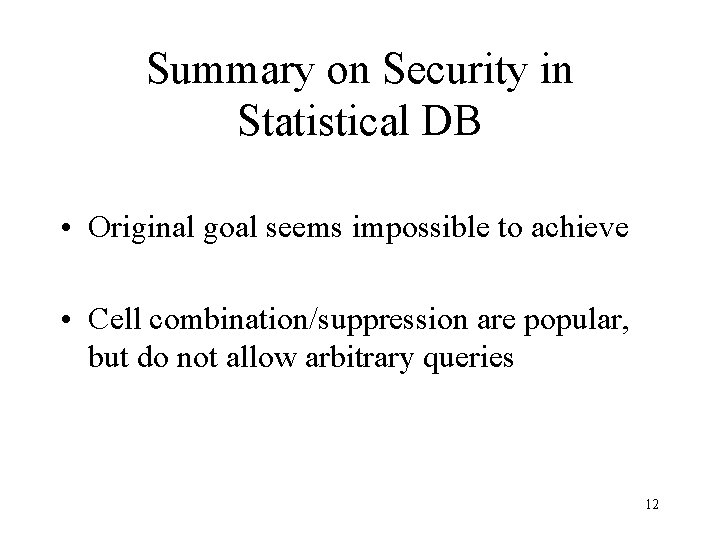 Summary on Security in Statistical DB

• Original goal seems impossible to achieve

• Cell combination/suppression are popular, but do not allow arbitrary queries

12